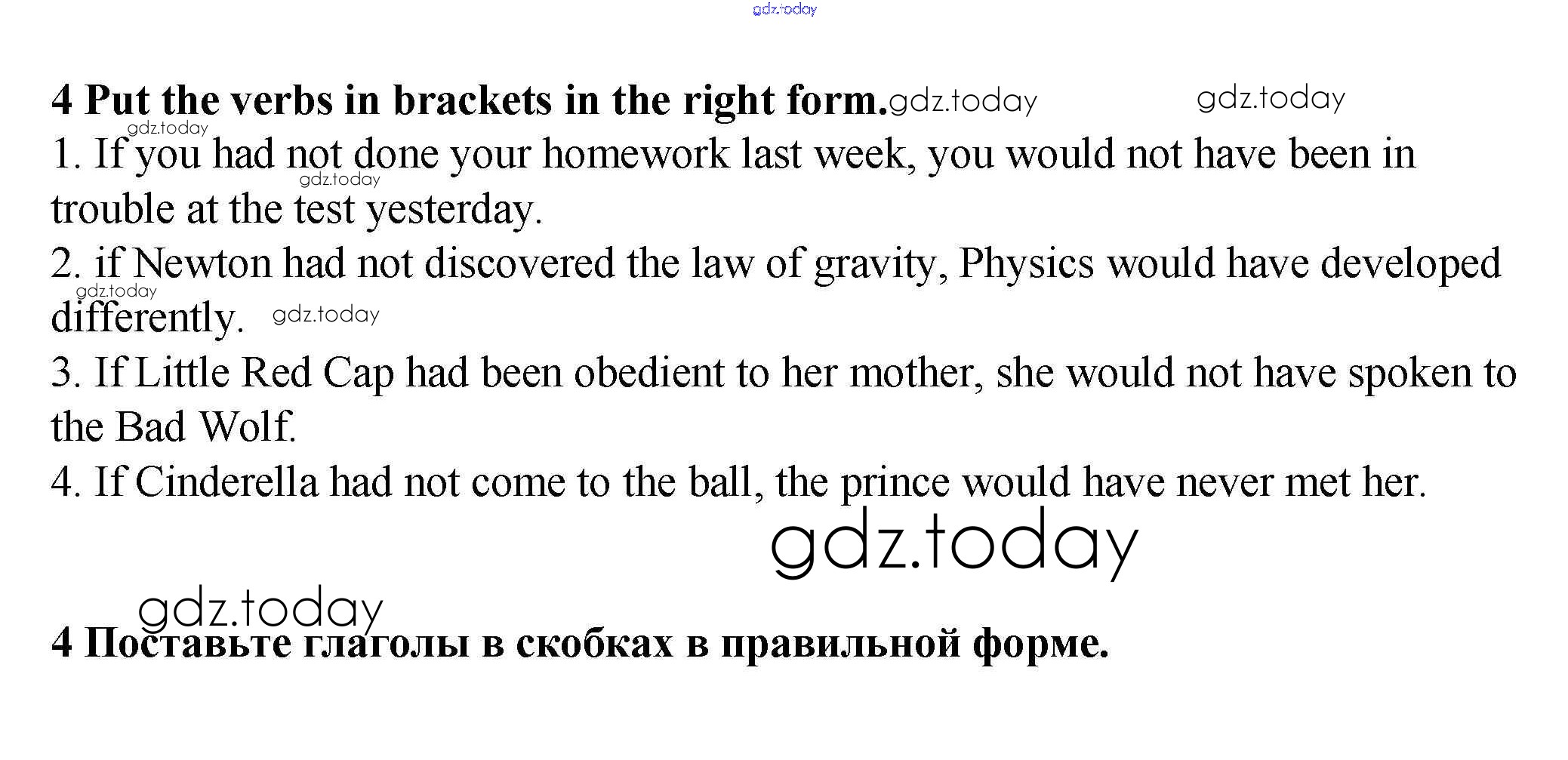 4 Put the verbs in brackets in the right form.

1. If you had not done your homework last week, you would not have been in trouble at the test yesterday.

2. if Newton had not discovered the law of gravity, Physics would have developed differently.

3. If Little Red Cap had been obedient to her mother, she would not have spoken to the Bad Wolf.

4. If Cinderella had not come to the ball, the prince would have never met her.

4 Поставьте глаголы в скобках в правильной форме.

gdz.today